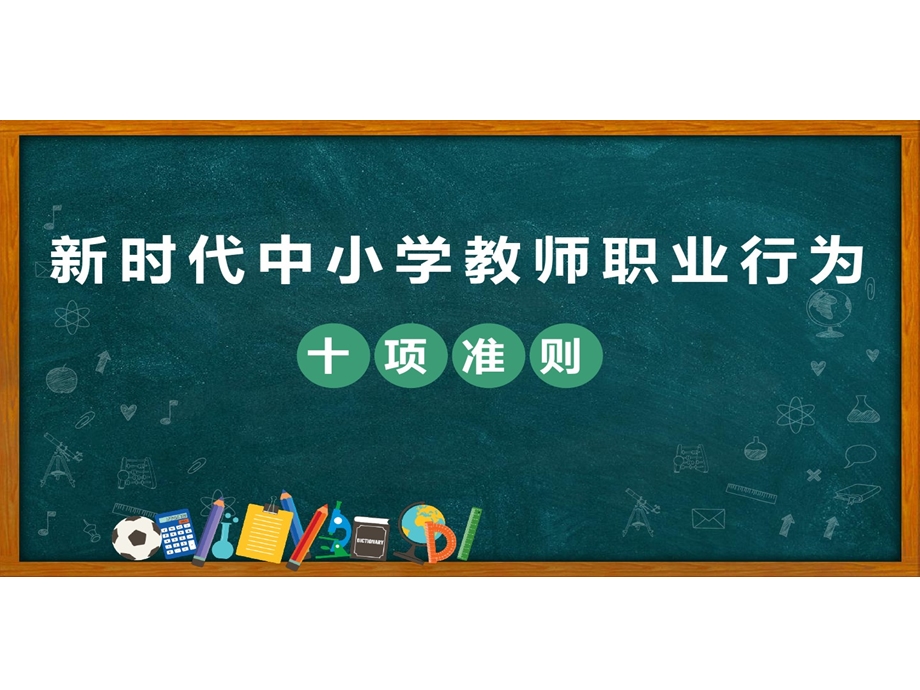 新时代中小学教师职业行为

十项准则

DICTIONARY